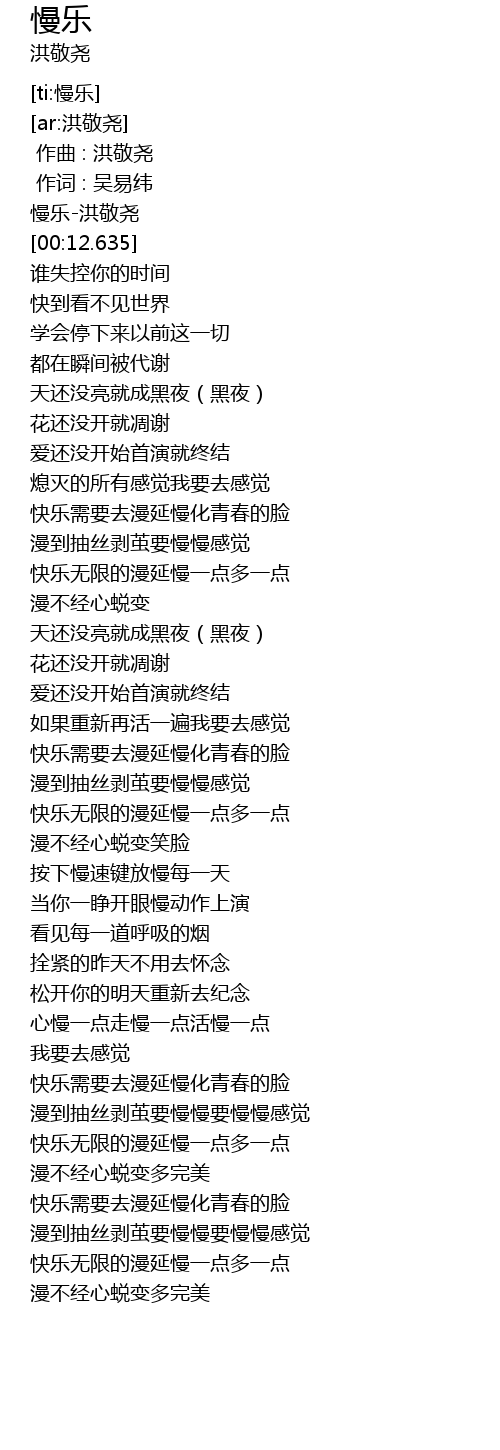 慢乐
洪敬尧

[ti:慢乐]
[ar:洪敬尧]
作曲 : 洪敬尧
作词 : 吴易纬
慢乐-洪敬尧
[00:12.635]
谁失控你的时间
快到看不见世界
学会停下来以前这一切
都在瞬间被代谢
天还没亮就成黑夜（黑夜）
花还没开就凋谢
爱还没开始首演就终结
熄灭的所有感觉我要去感觉
快乐需要去漫延慢化青春的脸
漫到抽丝剥茧要慢慢感觉
快乐无限的漫延慢一点多一点
漫不经心蜕变
天还没亮就成黑夜（黑夜）
花还没开就凋谢
爱还没开始首演就终结
如果重新再活一遍我要去感觉
快乐需要去漫延慢化青春的脸
漫到抽丝剥茧要慢慢感觉
快乐无限的漫延慢一点多一点
漫不经心蜕变笑脸
按下慢速键放慢每一天
当你一睁开眼慢动作上演
看见每一道呼吸的烟
拴紧的昨天不用去怀念
松开你的明天重新去纪念
心慢一点走慢一点活慢一点
我要去感觉
快乐需要去漫延慢化青春的脸
漫到抽丝剥茧要慢慢要慢慢感觉
快乐无限的漫延慢一点多一点
漫不经心蜕变多完美
快乐需要去漫延慢化青春的脸
漫到抽丝剥茧要慢慢要慢慢感觉
快乐无限的漫延慢一点多一点
漫不经心蜕变多完美